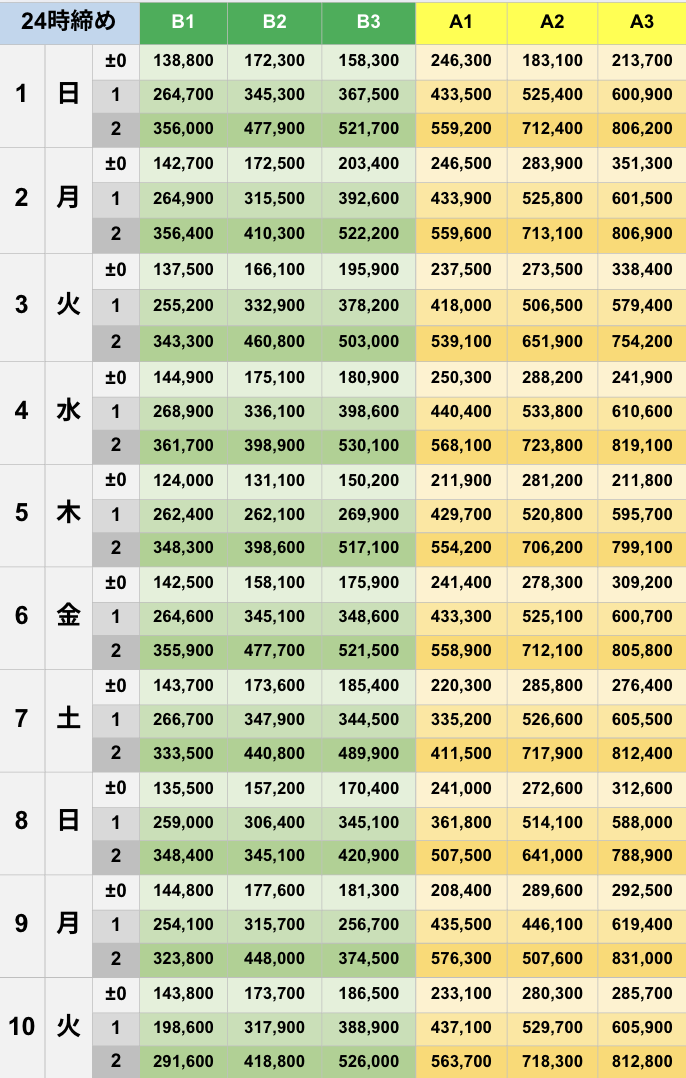 | 24時締め | | | B1 | B2 | B3 | A1 | A2 | A3 |
|---|---|---|---|---|---|---|---|---|
| 1 | 日 | ±0 | 138,800 | 172,300 | 158,300 | 246,300 | 183,100 | 213,700 |
| | | 1 | 264,700 | 345,300 | 367,500 | 433,500 | 525,400 | 600,900 |
| | | 2 | 356,000 | 477,900 | 521,700 | 559,200 | 712,400 | 806,200 |
| 2 | 月 | ±0 | 142,700 | 172,500 | 203,400 | 246,500 | 283,900 | 351,300 |
| | | 1 | 264,900 | 315,500 | 392,600 | 433,900 | 525,800 | 601,500 |
| | | 2 | 356,400 | 410,300 | 522,200 | 559,600 | 713,100 | 806,900 |
| 3 | 火 | ±0 | 137,500 | 166,100 | 195,900 | 237,500 | 273,500 | 338,400 |
| | | 1 | 255,200 | 332,900 | 378,200 | 418,000 | 506,500 | 579,400 |
| | | 2 | 343,300 | 460,800 | 503,000 | 539,100 | 651,900 | 754,200 |
| 4 | 水 | ±0 | 144,900 | 175,100 | 180,900 | 250,300 | 288,200 | 241,900 |
| | | 1 | 268,900 | 336,100 | 398,600 | 440,400 | 533,800 | 610,600 |
| | | 2 | 361,700 | 398,900 | 530,100 | 568,100 | 723,800 | 819,100 |
| 5 | 木 | ±0 | 124,000 | 131,100 | 150,200 | 211,900 | 281,200 | 211,800 |
| | | 1 | 262,400 | 262,100 | 269,900 | 429,700 | 520,800 | 595,700 |
| | | 2 | 348,300 | 398,600 | 517,100 | 554,200 | 706,200 | 799,100 |
| 6 | 金 | ±0 | 142,500 | 158,100 | 175,900 | 241,400 | 278,300 | 309,200 |
| | | 1 | 264,600 | 345,100 | 348,600 | 433,300 | 525,100 | 600,700 |
| | | 2 | 355,900 | 477,700 | 521,500 | 558,900 | 712,100 | 805,800 |
| 7 | 土 | ±0 | 143,700 | 173,600 | 185,400 | 220,300 | 285,800 | 276,400 |
| | | 1 | 266,700 | 347,900 | 344,500 | 335,200 | 526,600 | 605,500 |
| | | 2 | 333,500 | 440,800 | 489,900 | 411,500 | 717,900 | 812,400 |
| 8 | 日 | ±0 | 135,500 | 157,200 | 170,400 | 241,000 | 272,600 | 312,600 |
| | | 1 | 259,000 | 306,400 | 345,100 | 361,800 | 514,100 | 588,000 |
| | | 2 | 348,400 | 345,100 | 420,900 | 507,500 | 641,000 | 788,900 |
| 9 | 月 | ±0 | 144,800 | 177,600 | 181,300 | 208,400 | 289,600 | 292,500 |
| | | 1 | 254,100 | 315,700 | 256,700 | 435,500 | 446,100 | 619,400 |
| | | 2 | 323,800 | 448,000 | 374,500 | 576,300 | 507,600 | 831,000 |
| 10 | 火 | ±0 | 143,800 | 173,700 | 186,500 | 233,100 | 280,300 | 285,700 |
| | | 1 | 198,600 | 317,900 | 388,900 | 437,100 | 529,700 | 605,900 |
| | | 2 | 291,600 | 418,800 | 526,000 | 563,700 | 718,300 | 812,800 |